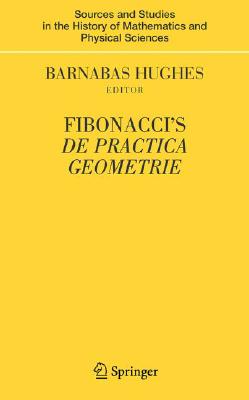 Sources and Studies in the History of Mathematics and Physical Sciences

BARNABAS HUGHES
EDITOR

FIBONACCI'S
DE PRACTICA
GEOMETRIE

Springer